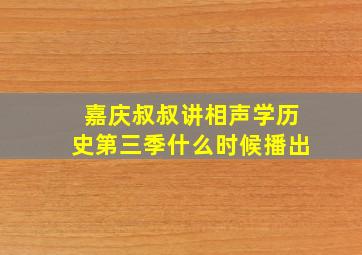 嘉庆叔叔讲相声学历史第三季什么时候播出